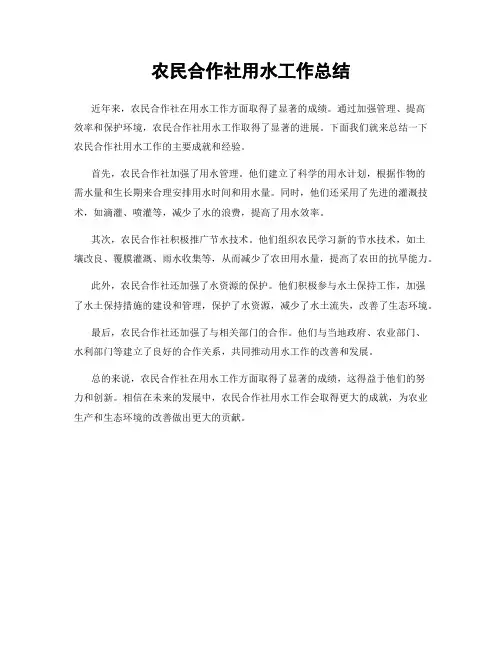 农民合作社用水工作总结

近年来，农民合作社在用水工作方面取得了显著的成绩。通过加强管理、提高效率和保护环境，农民合作社用水工作取得了显著的进展。下面我们就来总结一下农民合作社用水工作的主要成就和经验。

首先，农民合作社加强了用水管理。他们建立了科学的用水计划，根据作物的需水量和生长期来合理安排用水时间和用水量。同时，他们还采用了先进的灌溉技术，如滴灌、喷灌等，减少了水的浪费，提高了用水效率。

其次，农民合作社积极推广节水技术。他们组织农民学习新的节水技术，如土壤改良、覆膜灌溉、雨水收集等，从而减少了农田用水量，提高了农田的抗旱能力。

此外，农民合作社还加强了水资源的保护。他们积极参与水土保持工作，加强了水土保持措施的建设和管理，保护了水资源，减少了水土流失，改善了生态环境。

最后，农民合作社还加强了与相关部门的合作。他们与当地政府、农业部门、水利部门等建立了良好的合作关系，共同推动用水工作的改善和发展。

总的来说，农民合作社在用水工作方面取得了显著的成绩，这得益于他们的努力和创新。相信在未来的发展中，农民合作社用水工作会取得更大的成就，为农业生产和生态环境的改善做出更大的贡献。